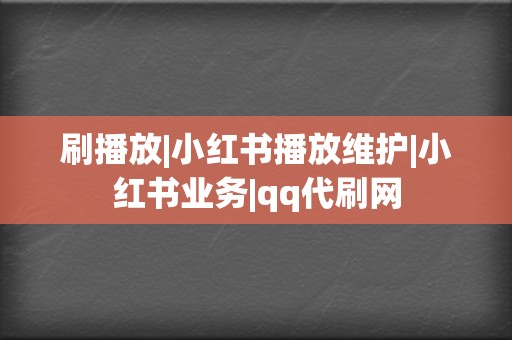 刷播放|小红书播放维护|小红书业务|qq代刷网